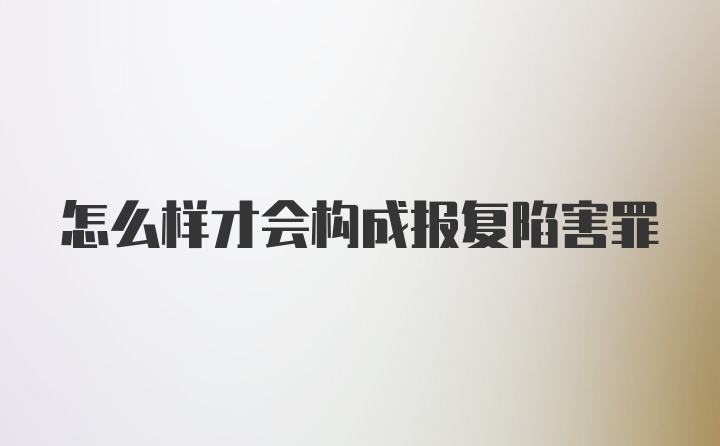 怎么样才会构成报复陷害罪